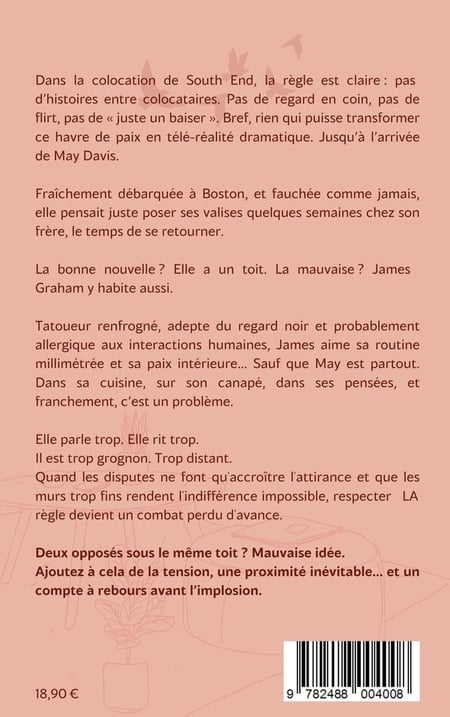 Dans la colocation de South End, la règle est claire : pas d'histoires entre colocataires. Pas de regard en coin, pas de flirt, pas de « juste un baiser ». Bref, rien qui puisse transformer ce havre de paix en télé-réalité dramatique. Jusqu'à l'arrivée de May Davis.

Fraîchement débarquée à Boston, et fauchée comme jamais, elle pensait juste poser ses valises quelques semaines chez son frère, le temps de se retourner.

La bonne nouvelle ? Elle a un toit. La mauvaise ? James Graham y habite aussi.

Tatoueur renfrogné, adepte du regard noir et probablement allergique aux interactions humaines, James aime sa routine millimétrée et sa paix intérieure… Sauf que May est partout. Dans sa cuisine, sur son canapé, dans ses pensées, et franchement, c'est un problème.

Elle parle trop. Elle rit trop.
Il est trop grognon. Trop distant.
Quand les disputes ne font qu'accroître l'attirance et que les murs trop fins rendent l'indifférence impossible, respecter LA règle devient un combat perdu d'avance.

Deux opposés sous le même toit ? Mauvaise idée.
Ajoutez à cela de la tension, une proximité inévitable… et un compte à rebours avant l'implosion.

18,90 €

9 782488 004008